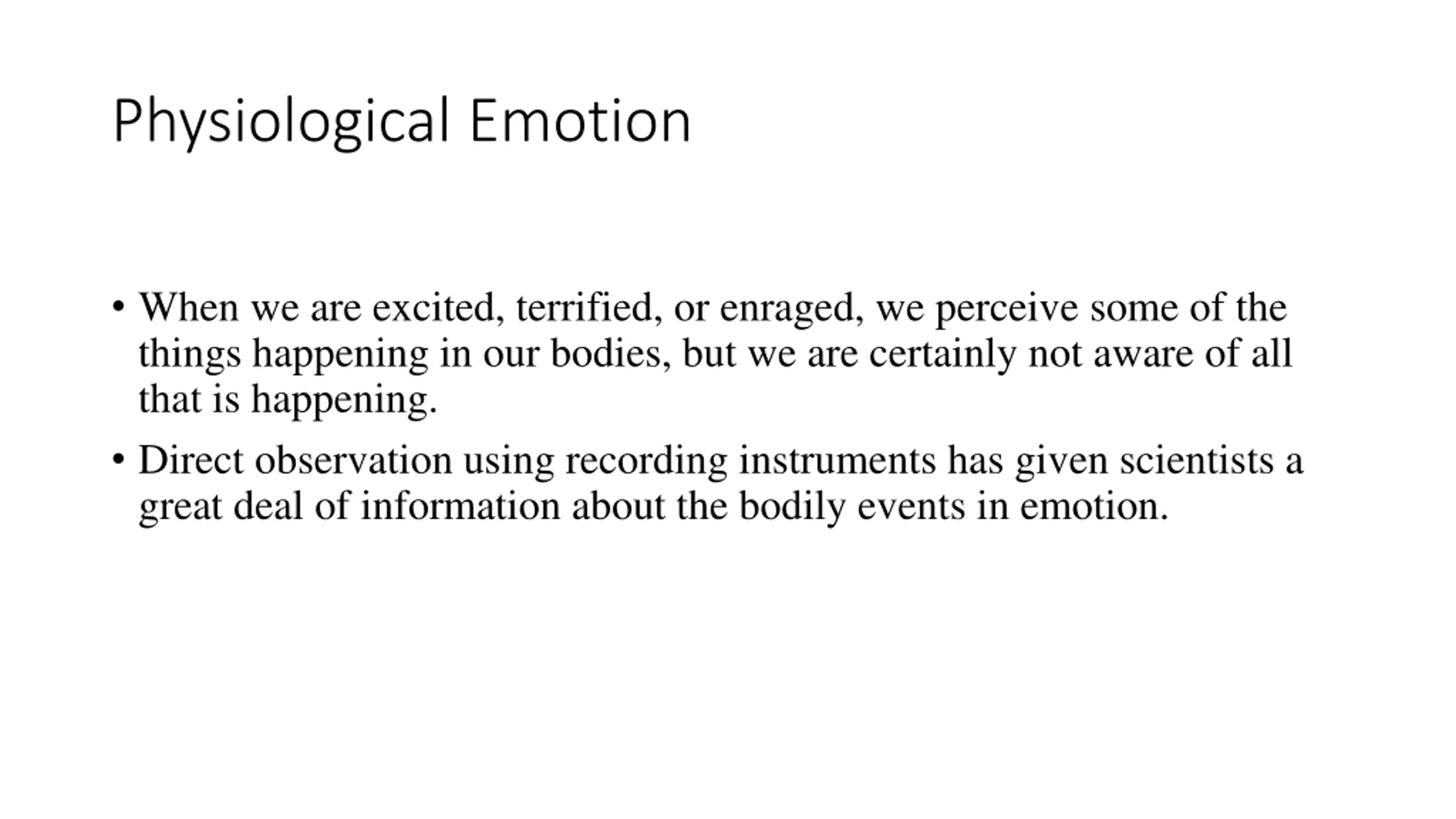 Physiological Emotion

• When we are excited, terrified, or enraged, we perceive some of the things happening in our bodies, but we are certainly not aware of all that is happening.

• Direct observation using recording instruments has given scientists a great deal of information about the bodily events in emotion.